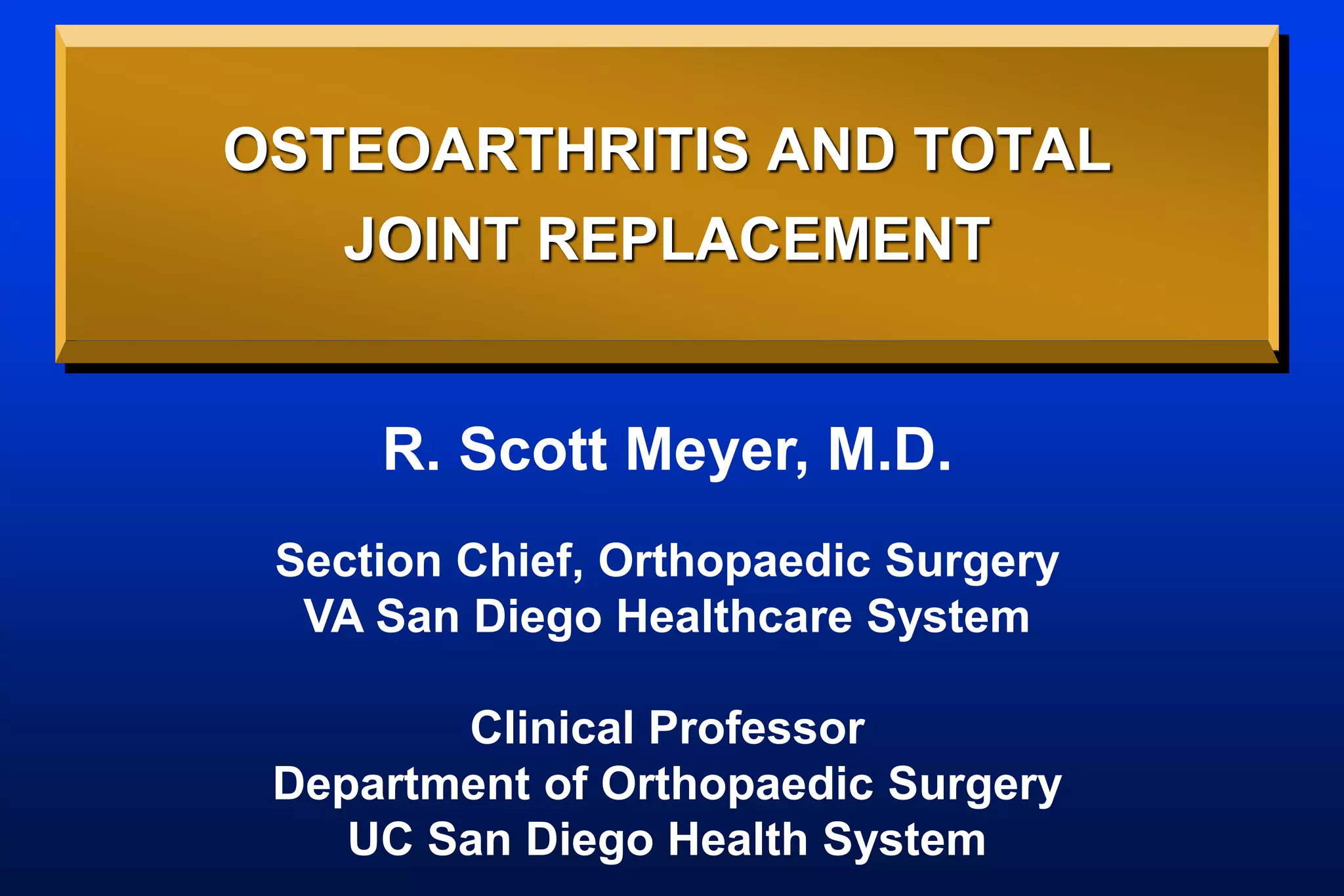 OSTEOARTHRITIS AND TOTAL JOINT REPLACEMENT

R. Scott Meyer, M.D.

Section Chief, Orthopaedic Surgery
VA San Diego Healthcare System

Clinical Professor
Department of Orthopaedic Surgery
UC San Diego Health System